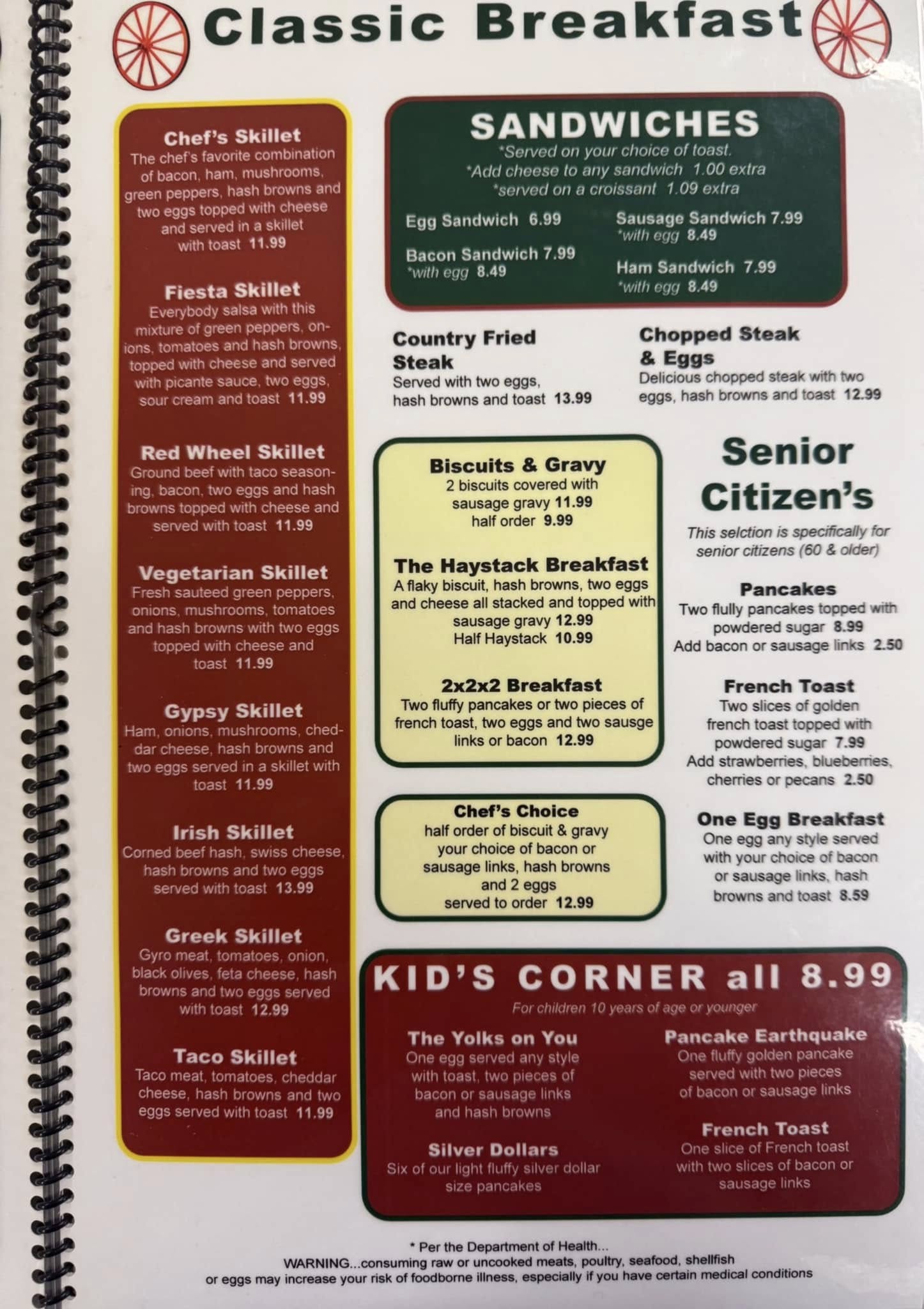 Classic Breakfast

Chef's Skillet
The chef's favorite combination of bacon, ham, mushrooms, green peppers, hash browns and two eggs topped with cheese and served in a skillet with toast 11.99

Fiesta Skillet
Everybody salsa with this mixture of green peppers, onions, tomatoes and hash browns, topped with cheese and served with picante sauce, two eggs, sour cream and toast 11.99

Red Wheel Skillet
Ground beef with taco seasoning, bacon, two eggs and hash browns topped with cheese and served with toast 11.99

Vegetarian Skillet
Fresh sauteed green peppers, onions, mushrooms, tomatoes and hash browns with two eggs topped with cheese and toast 11.99

Gypsy Skillet
Ham, onions, mushrooms, cheddar cheese, hash browns and two eggs served in a skillet with toast 11.99

Irish Skillet
Corned beef hash, swiss cheese, hash browns and two eggs served with toast 13.99

Greek Skillet
Gyro meat, tomatoes, onion, black olives, feta cheese, hash browns and two eggs served with toast 12.99

Taco Skillet
Taco meat, tomatoes, cheddar cheese, hash browns and two eggs served with toast 11.99

SANDWICHES
*Served on your choice of toast.
*Add cheese to any sandwich 1.00 extra
*served on a croissant 1.09 extra

Egg Sandwich 6.99

Bacon Sandwich 7.99
*with egg 8.49

Sausage Sandwich 7.99
*with egg 8.49

Ham Sandwich 7.99
*with egg 8.49

Country Fried Steak
Served with two eggs, hash browns and toast 13.99

Chopped Steak & Eggs
Delicious chopped steak with two eggs, hash browns and toast 12.99

Biscuits & Gravy
2 biscuits covered with sausage gravy 11.99
half order 9.99

The Haystack Breakfast
A flaky biscuit, hash browns, two eggs and cheese all stacked and topped with sausage gravy 12.99
Half Haystack 10.99

2x2x2 Breakfast
Two fluffy pancakes or two pieces of french toast, two eggs and two sausge links or bacon 12.99

Chef's Choice
half order of biscuit & gravy your choice of bacon or sausage links, hash browns and 2 eggs served to order 12.99

Senior Citizen's
This selction is specifically for senior citizens (60 & older)

Pancakes
Two flully pancakes topped with powdered sugar 8.99
Add bacon or sausage links 2.50

French Toast
Two slices of golden french toast topped with powdered sugar 7.99
Add strawberries, blueberries, cherries or pecans 2.50

One Egg Breakfast
One egg any style served with your choice of bacon or sausage links, hash browns and toast 8.59

KID'S CORNER all 8.99
For children 10 years of age or younger

The Yolks on You
One egg served any style with toast, two pieces of bacon or sausage links and hash browns

Silver Dollars
Six of our light fluffy silver dollar size pancakes

Pancake Earthquake
One fluffy golden pancake served with two pieces of bacon or sausage links

French Toast
One slice of French toast with two slices of bacon or sausage links

* Per the Department of Health...
WARNING...consuming raw or uncooked meats, poultry, seafood, shellfish or eggs may increase your risk of foodborne illness, especially if you have certain medical conditions